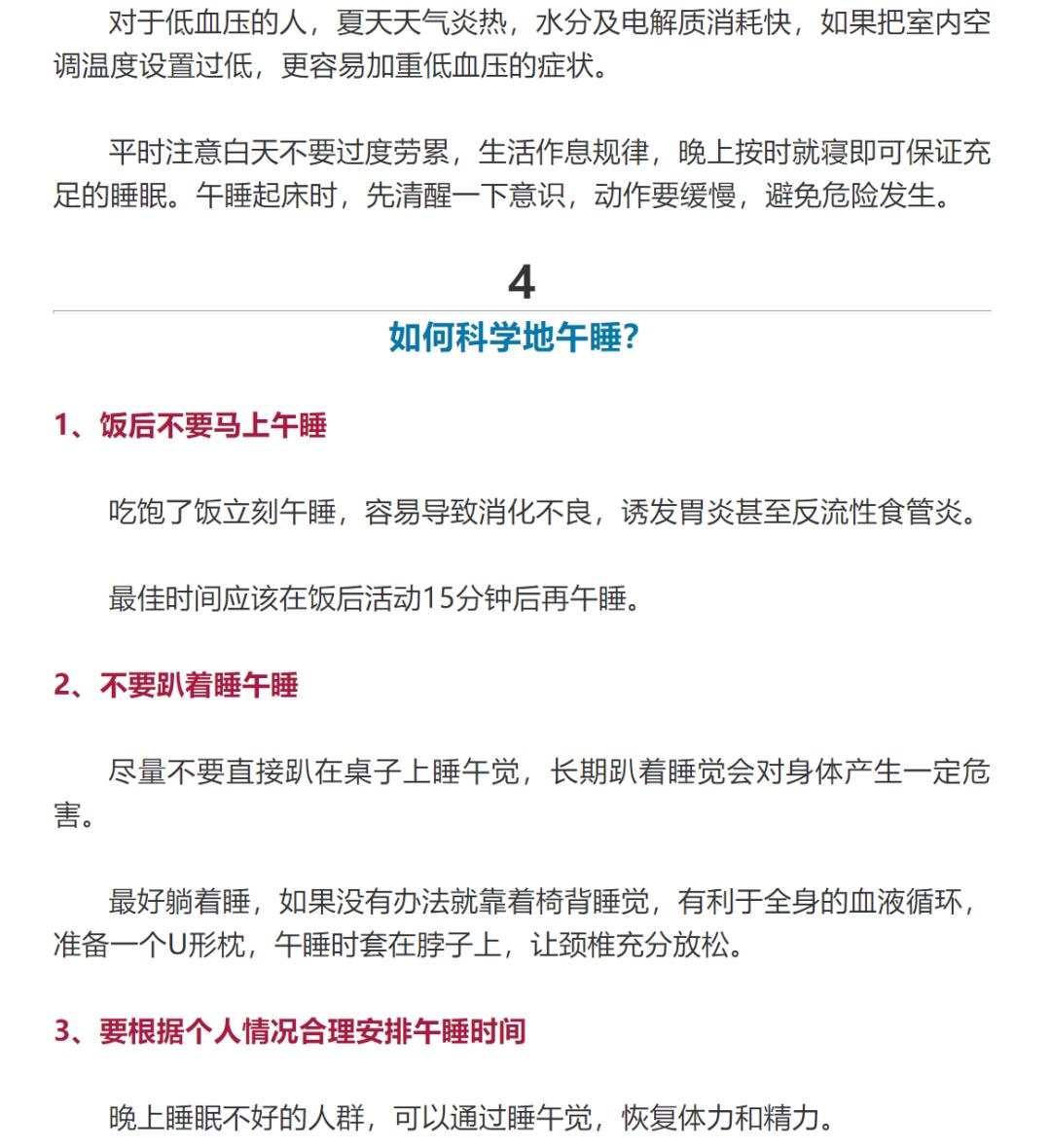 对于低血压的人，夏天天气炎热，水分及电解质消耗快，如果把室内空调温度设置过低，更容易加重低血压的症状。

平时注意白天不要过度劳累，生活作息规律，晚上按时就寝即可保证充足的睡眠。午睡起床时，先清醒一下意识，动作要缓慢，避免危险发生。

4

如何科学地午睡？

1、饭后不要马上午睡

吃饱了饭立刻午睡，容易导致消化不良，诱发胃炎甚至反流性食管炎。

最佳时间应该在饭后活动15分钟后再午睡。

2、不要趴着睡午睡

尽量不要直接趴在桌子上睡午觉，长期趴着睡觉会对身体产生一定危害。

最好躺着睡，如果没有办法就靠着椅背睡觉，有利于全身的血液循环，准备一个U形枕，午睡时套在脖子上，让颈椎充分放松。

3、要根据个人情况合理安排午睡时间

晚上睡眠不好的人群，可以通过睡午觉，恢复体力和精力。